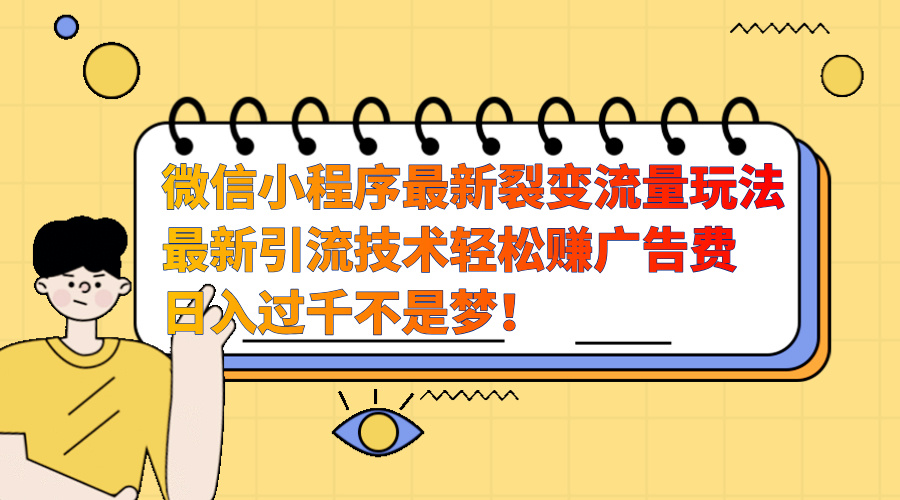 微信小程序最新裂变流量玩法
最新引流技术轻松赚广告费
日入过千不是梦!